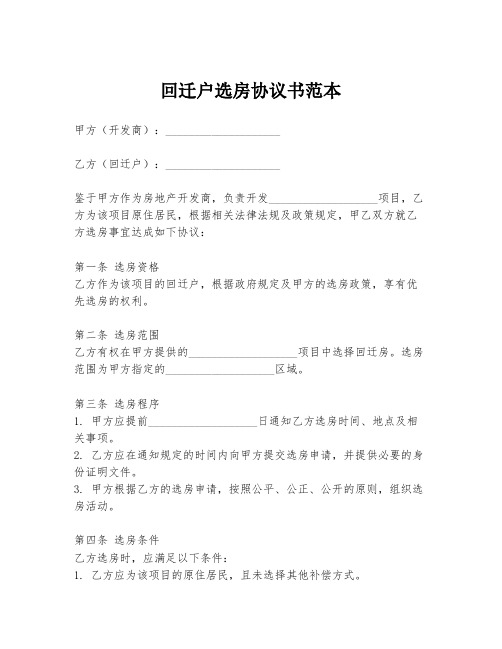 回迁户选房协议书范本

甲方（开发商）：____________________

乙方（回迁户）：____________________

鉴于甲方作为房地产开发商，负责开发____________________项目，乙方为该项目原住居民，根据相关法律法规及政策规定，甲乙双方就乙方选房事宜达成如下协议：

第一条 选房资格
乙方作为该项目的回迁户，根据政府规定及甲方的选房政策，享有优先选房的权利。

第二条 选房范围
乙方有权在甲方提供的____________________项目中选择回迁房。选房范围为甲方指定的____________________区域。

第三条 选房程序
1. 甲方应提前____________________日通知乙方选房时间、地点及相关事项。
2. 乙方应在通知规定的时间内向甲方提交选房申请，并提供必要的身份证明文件。
3. 甲方根据乙方的选房申请，按照公平、公正、公开的原则，组织选房活动。

第四条 选房条件
乙方选房时，应满足以下条件：
1. 乙方应为该项目的原住居民，且未选择其他补偿方式。